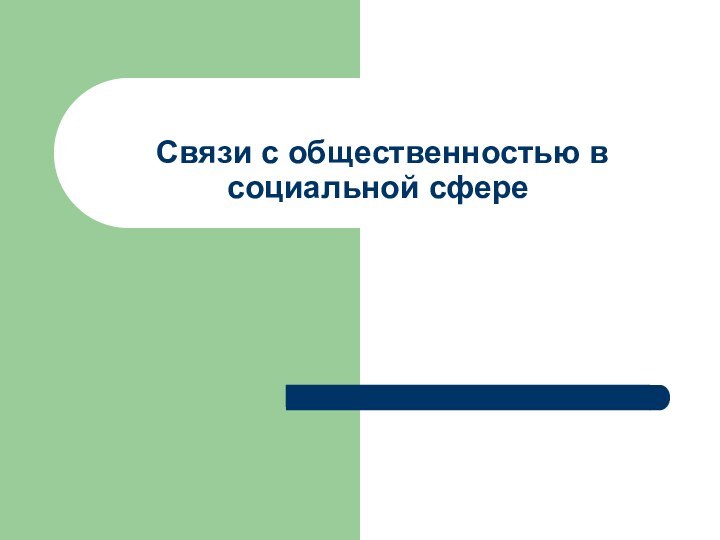 Связи с общественностью в социальной сфере